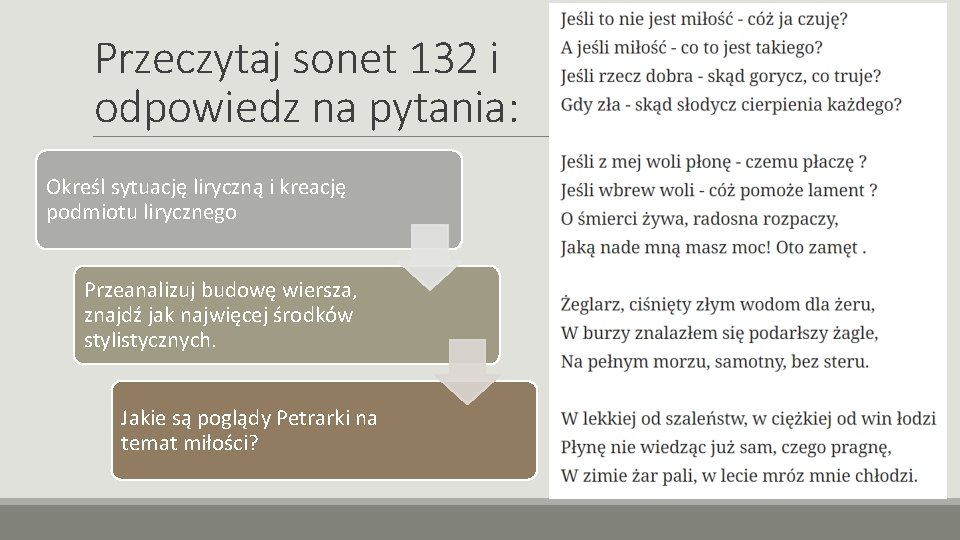 Przeczytaj sonet 132 i odpowiedz na pytania:

Określ sytuację liryczną i kreację podmiotu lirycznego

Przeanalizuj budowę wiersza, znajdź jak najwięcej środków stylistycznych.

Jakie są poglądy Petrarki na temat miłości?

Jeśli to nie jest miłość - cóż ja czuję?
A jeśli miłość - co to jest takiego?
Jeśli rzecz dobra - skąd gorycz, co truje?
Gdy zła - skąd słodycz cierpienia każdego?

Jeśli z mej woli płonę - czemu płaczę ?
Jeśli wbrew woli - cóż pomoże lament ?
O śmierci żywa, radosna rozpaczy,
Jaką nade mną masz moc! Oto zamęt .

Żeglarz, ciśnięty złym wodom dla żeru,
W burzy znalazłem się podarłszy żagle,
Na pełnym morzu, samotny, bez steru.

W lekkiej od szaleństw, w ciężkiej od win łodzi
Płynę nie wiedząc już sam, czego pragnę,
W zimie żar pali, w lecie mróz mnie chłodzi.